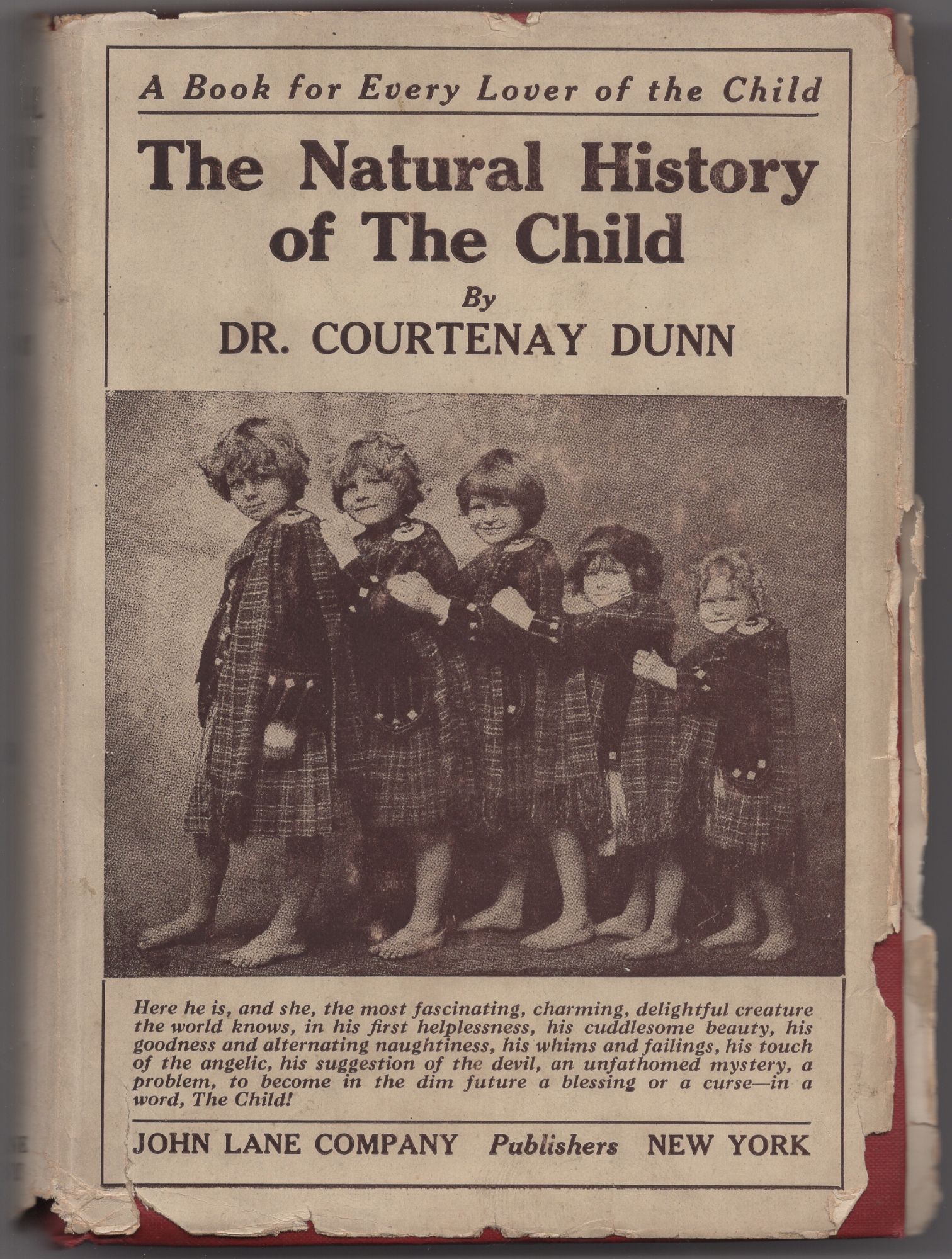 A Book for Every Lover of the Child

The Natural History of The Child

By

DR. COURTENAY DUNN

Here he is, and she, the most fascinating, charming, delightful creature the world knows, in his first helplessness, his cuddlesome beauty, his goodness and alternating naughtiness, his whims and failings, his touch of the angelic, his suggestion of the devil, an unfathomed mystery, a problem, to become in the dim future a blessing or a curse—in a word, The Child!

JOHN LANE COMPANY Publishers NEW YORK